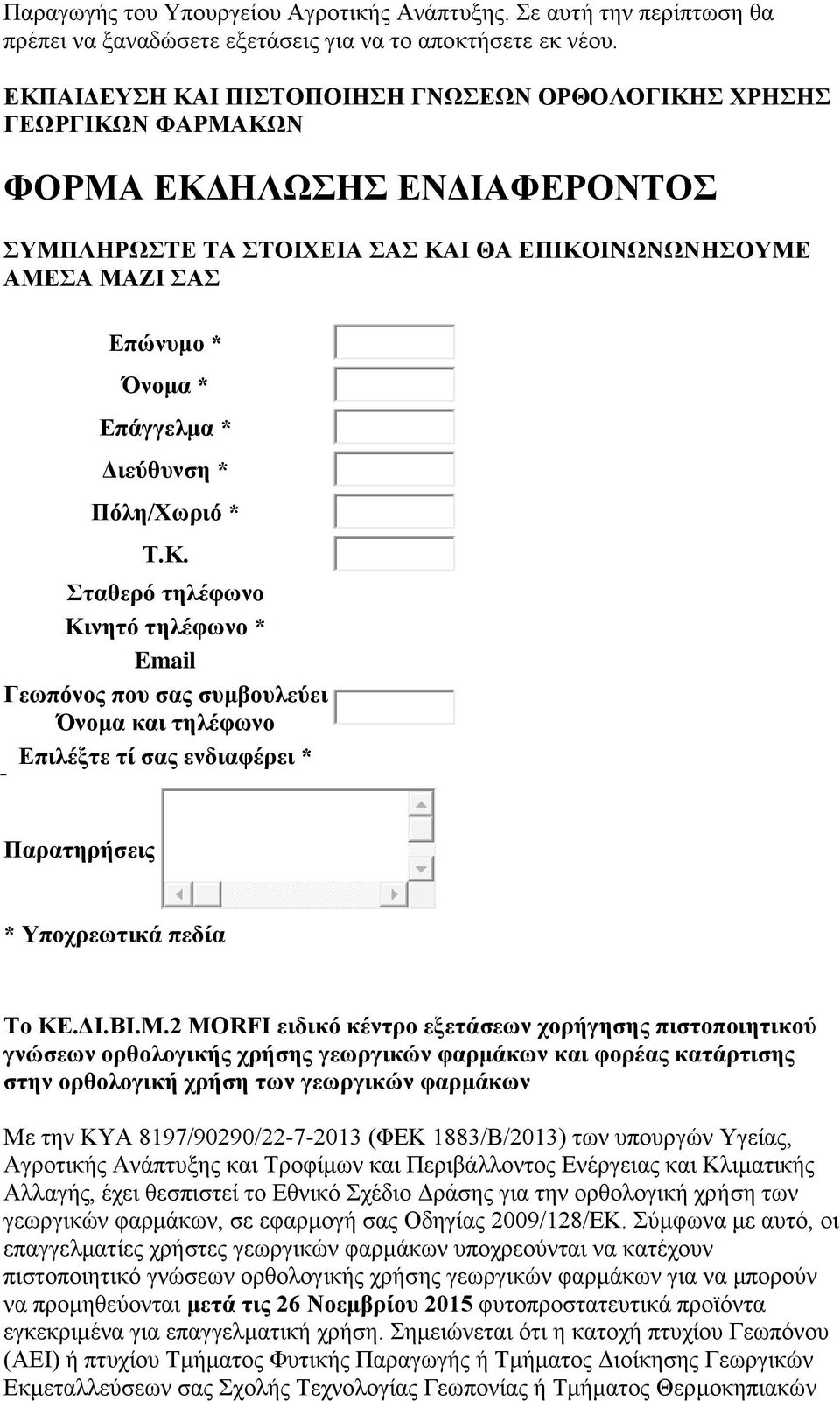 Παραγωγής του Υπουργείου Αγροτικής Ανάπτυξης. Σε αυτή την περίπτωση θα πρέπει να ξαναδώσετε εξετάσεις για να το αποκτήσετε εκ νέου.

ΕΚΠΑΙΔΕΥΣΗ ΚΑΙ ΠΙΣΤΟΠΟΙΗΣΗ ΓΝΩΣΕΩΝ ΟΡΘΟΛΟΓΙΚΗΣ ΧΡΗΣΗΣ ΓΕΩΡΓΙΚΩΝ ΦΑΡΜΑΚΩΝ

ΦΟΡΜΑ ΕΚΔΗΛΩΣΗΣ ΕΝΔΙΑΦΕΡΟΝΤΟΣ

ΣΥΜΠΛΗΡΩΣΤΕ ΤΑ ΣΤΟΙΧΕΙΑ ΣΑΣ ΚΑΙ ΘΑ ΕΠΙΚΟΙΝΩΝΩΝΗΣΟΥΜΕ ΑΜΕΣΑ ΜΑΖΙ ΣΑΣ

Επώνυμο *
Όνομα *
Επάγγελμα *
Διεύθυνση *
Πόλη/Χωριό *
Τ.Κ.
Σταθερό τηλέφωνο
Κινητό τηλέφωνο *
Email
Γεωπόνος που σας συμβουλεύει
Όνομα και τηλέφωνο
Επιλέξτε τί σας ενδιαφέρει *

Παρατηρήσεις

* Υποχρεωτικά πεδία

Το ΚΕ.ΔΙ.ΒΙ.Μ.2 MORFI ειδικό κέντρο εξετάσεων χορήγησης πιστοποιητικού γνώσεων ορθολογικής χρήσης γεωργικών φαρμάκων και φορέας κατάρτισης στην ορθολογική χρήση των γεωργικών φαρμάκων

Με την ΚΥΑ 8197/90290/22-7-2013 (ΦΕΚ 1883/Β/2013) των υπουργών Υγείας, Αγροτικής Ανάπτυξης και Τροφίμων και Περιβάλλοντος Ενέργειας και Κλιματικής Αλλαγής, έχει θεσπιστεί το Εθνικό Σχέδιο Δράσης για την ορθολογική χρήση των γεωργικών φαρμάκων, σε εφαρμογή σας Οδηγίας 2009/128/ΕΚ. Σύμφωνα με αυτό, οι επαγγελματίες χρήστες γεωργικών φαρμάκων υποχρεούνται να κατέχουν πιστοποιητικό γνώσεων ορθολογικής χρήσης γεωργικών φαρμάκων για να μπορούν να προμηθεύονται μετά τις 26 Νοεμβρίου 2015 φυτοπροστατευτικά προϊόντα εγκεκριμένα για επαγγελματική χρήση. Σημειώνεται ότι η κατοχή πτυχίου Γεωπόνου (ΑΕΙ) ή πτυχίου Τμήματος Φυτικής Παραγωγής ή Τμήματος Διοίκησης Γεωργικών Εκμεταλλεύσεων σας Σχολής Τεχνολογίας Γεωπονίας ή Τμήματος Θερμοκηπιακών